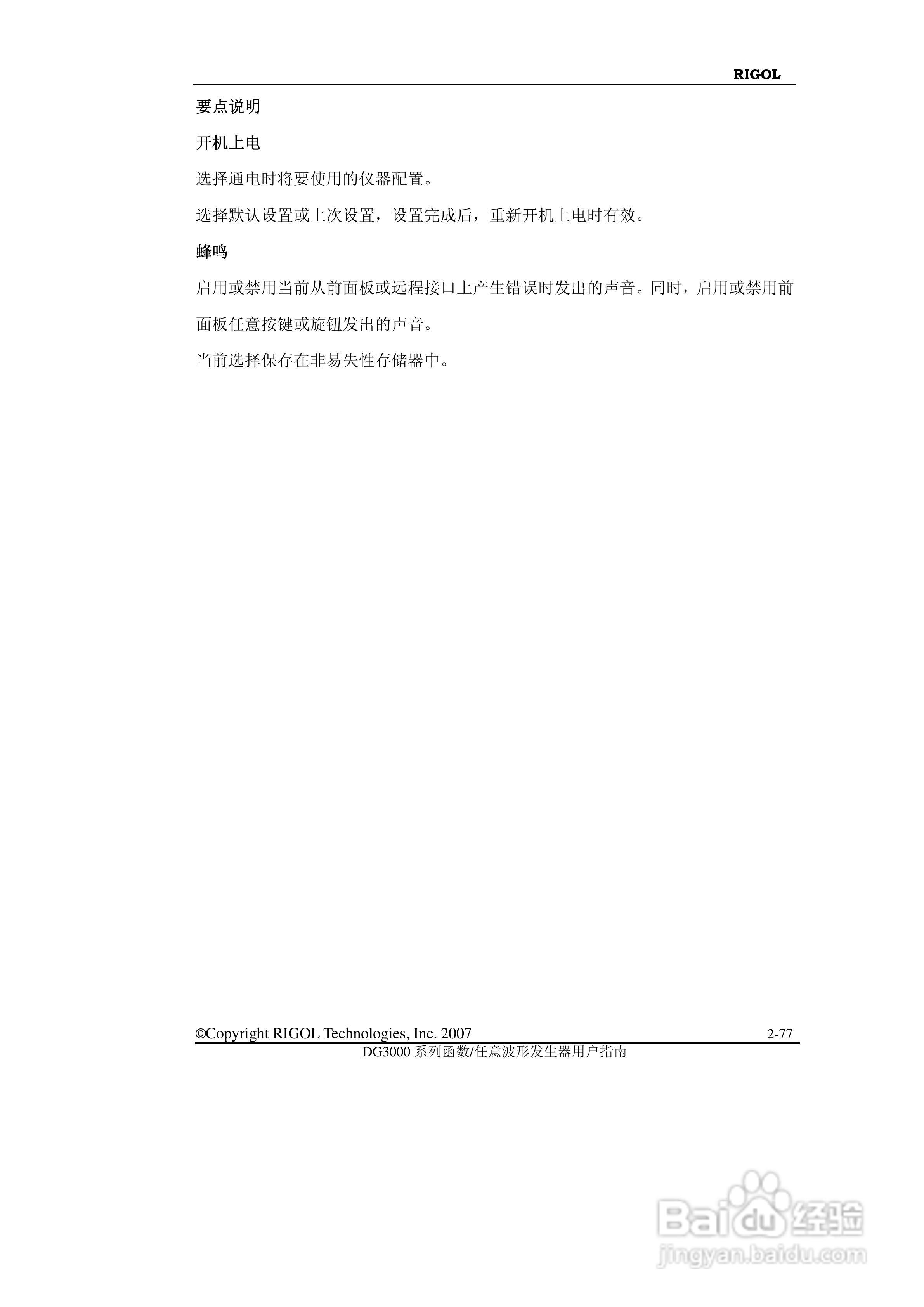 RIGOL

要点说明

开机上电

选择通电时将要使用的仪器配置。

选择默认设置或上次设置，设置完成后，重新开机上电时有效。

蜂鸣

启用或禁用当前从前面板或远程接口上产生错误时发出的声音。同时，启用或禁用前面板任意按键或旋钮发出的声音。

当前选择保存在非易失性存储器中。

©Copyright RIGOL Technologies, Inc. 2007 2-77
DG3000 系列函数/任意波形发生器用户指南

Baidu 经验
jingyan.baidu.com